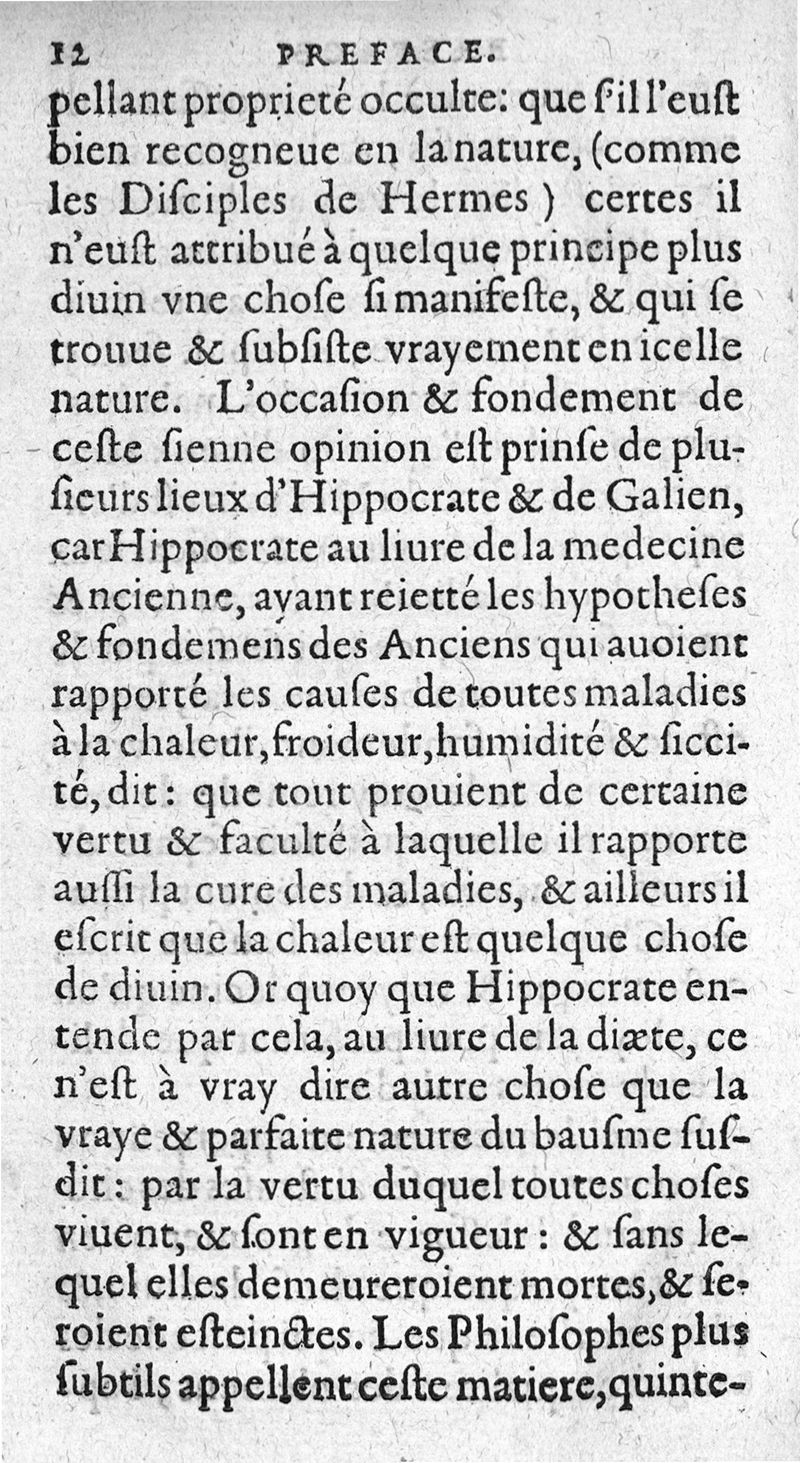 12 PREFACE.

pellant proprieté occulte: que s'il l'eust bien recogneue en la nature, (comme les Disciples de Hermes) certes il n'eust attribué à quelque principe plus diuin vne chose si manifeste, & qui se trouue & subsiste vrayement en icelle nature. L'occasion & fondement de ceste sienne opinion est prinse de plusieurs lieux d'Hippocrate & de Galien, car Hippocrate au liure de la medecine Ancienne, ayant reietté les hypotheses & fondemens des Anciens qui auoient rapporté les causes de toutes maladies à la chaleur, froideur, humidité & siccité, dit: que tout prouient de certaine vertu & faculté à laquelle il rapporte aussi la cure des maladies, & ailleurs il escrit que la chaleur est quelque chose de diuin. Or quoy que Hippocrate entende par cela, au liure de la diæte, ce n'est à vray dire autre chose que la vraye & parfaite nature du bausme susdit: par la vertu duquel toutes choses viuent, & sont en vigueur: & sans lequel elles demeureroient mortes, & seroient esteinctes. Les Philosophes plus subtils appellent ceste matiere, quinte-